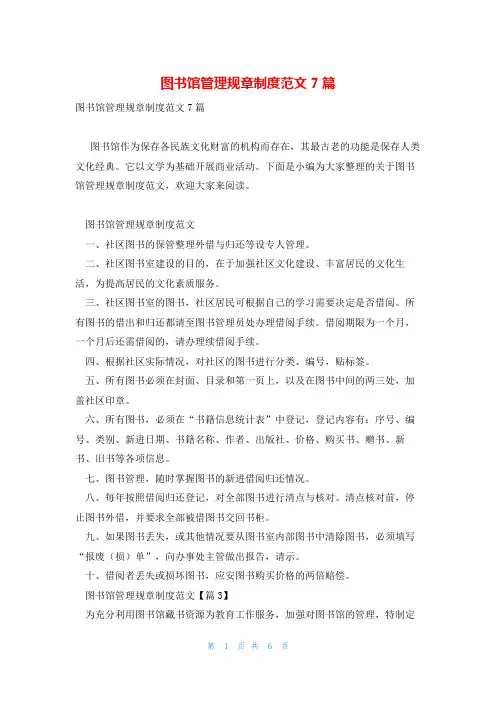 图书馆管理规章制度范文 7 篇

图书馆管理规章制度范文 7 篇

图书馆作为保存各民族文化财富的机构而存在，其最古老的功能是保存人类文化经典。它以文学为基础开展商业活动。下面是小编为大家整理的关于图书馆管理规章制度范文，欢迎大家来阅读。

图书馆管理规章制度范文

一、社区图书的保管整理外借与归还等设专人管理。

二、社区图书室建设的目的，在于加强社区文化建设、丰富居民的文化生活，为提高居民的文化素质服务。

三、社区图书室的图书，社区居民可根据自己的学习需要决定是否借阅。所有图书的借出和归还都请至图书管理员处办理借阅手续。借阅期限为一个月，一个月后还需借阅的，请办理续借阅手续。

四、根据社区实际情况，对社区的图书进行分类、编号，贴标签。

五、所有图书必须在封面、目录和第一页上，以及在图书中间的两三处，加盖社区印章。

六、所有图书，必须在“书籍信息统计表”中登记，登记内容有：序号、编号、类别、新进日期、书籍名称、作者、出版社、价格、购买书、赠书、新书、旧书等各项信息。

七、图书管理，随时掌握图书的新进借阅归还情况。

八、每年按照借阅归还登记，对全部图书进行清点与核对。清点核对前，停止图书外借，并要求全部被借图书交回书柜。

九、如果图书丢失，或其他情况要从图书室内部图书中清除图书，必须填写“报废（损）单”，向办事处主管做出报告，请示。

十、借阅者丢失或损坏图书，应安图书购买价格的两倍赔偿。

图书馆管理规章制度范文【篇 3】

为充分利用图书馆藏书资源为教育工作服务，加强对图书馆的管理，特制定

第 1 页 共 6 页